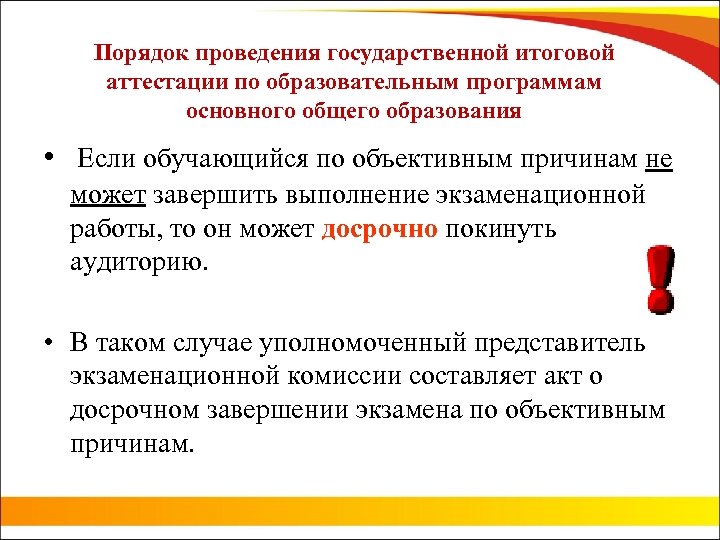 Порядок проведения государственной итоговой аттестации по образовательным программам основного общего образования

• Если обучающийся по объективным причинам не может завершить выполнение экзаменационной работы, то он может досрочно покинуть аудиторию.

• В таком случае уполномоченный представитель экзаменационной комиссии составляет акт о досрочном завершении экзамена по объективным причинам.